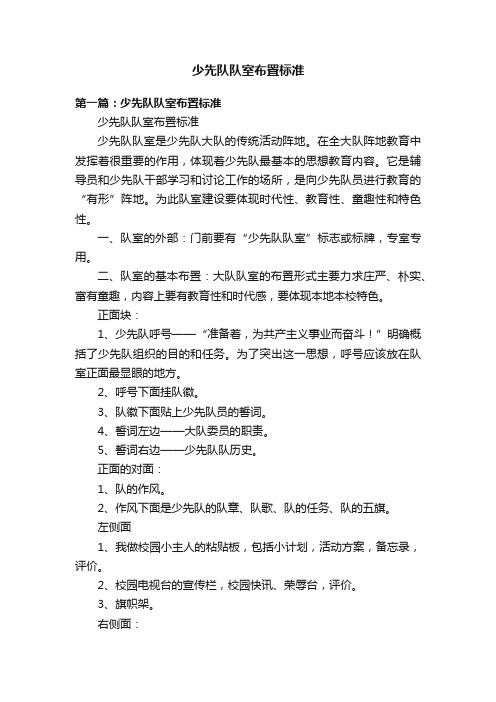 少先队队室布置标准

第一篇：少先队队室布置标准

少先队队室布置标准

少先队队室是少先队大队的传统活动阵地。在全大队阵地教育中发挥着很重要的作用，体现着少先队最基本的思想教育内容。它是辅导员和少先队干部学习和讨论工作的场所，是向少先队员进行教育的“有形”阵地。为此队室建设要体现时代性、教育性、童趣性和特色性。

一、队室的外部：门前要有“少先队队室”标志或标牌，专室专用。

二、队室的基本布置：大队队室的布置形式主要力求庄严、朴实、富有童趣，内容上要有教育性和时代感，要体现本地本校特色。

正面块：

1、少先队呼号——“准备着，为共产主义事业而奋斗！”明确概括了少先队组织的目的和任务。为了突出这一思想，呼号应该放在队室正面最显眼的地方。

2、呼号下面挂队徽。

3、队徽下面贴上少先队员的誓词。

4、誓词左边——大队委员的职责。

5、誓词右边——少先队队历史。

正面的对面：

1、队的作风。

2、作风下面是少先队的队章、队歌、队的任务、队的五旗。

左侧面

1、我做校园小主人的粘贴板，包括小计划，活动方案，备忘录，评价。

2、校园电视台的宣传栏，校园快讯、荣辱台，评价。

3、旗帜架。

右侧面：